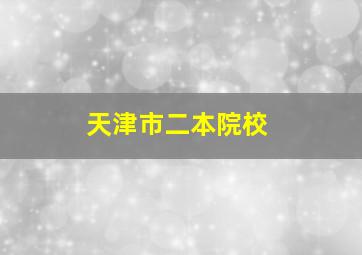 天津市二本院校